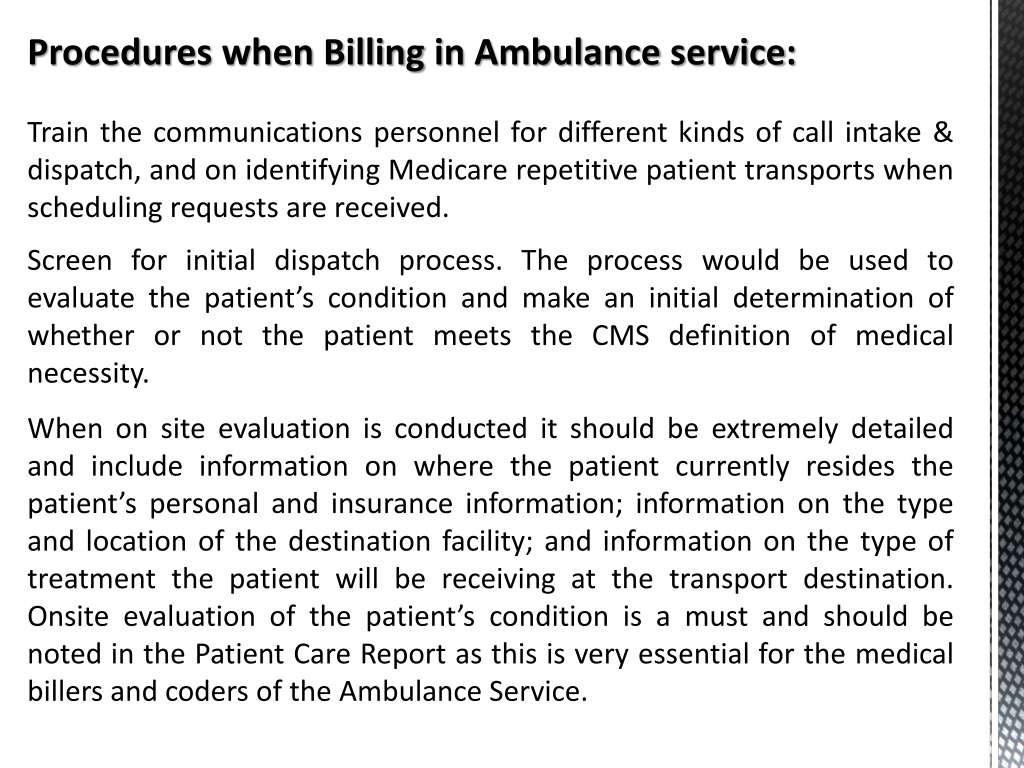 Procedures when Billing in Ambulance service:

Train the communications personnel for different kinds of call intake & dispatch, and on identifying Medicare repetitive patient transports when scheduling requests are received.

Screen for initial dispatch process. The process would be used to evaluate the patient’s condition and make an initial determination of whether or not the patient meets the CMS definition of medical necessity.

When on site evaluation is conducted it should be extremely detailed and include information on where the patient currently resides the patient’s personal and insurance information; information on the type and location of the destination facility; and information on the type of treatment the patient will be receiving at the transport destination. Onsite evaluation of the patient’s condition is a must and should be noted in the Patient Care Report as this is very essential for the medical billers and coders of the Ambulance Service.